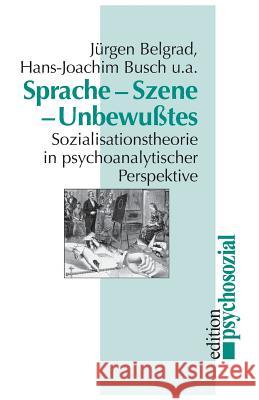 Jürgen Belgrad, Hans-Joachim Busch u.a.

Sprache – Szene – Unbewußtes

Sozialisationstheorie in psychoanalytischer Perspektive

edition psychosozial

Kraina Książek